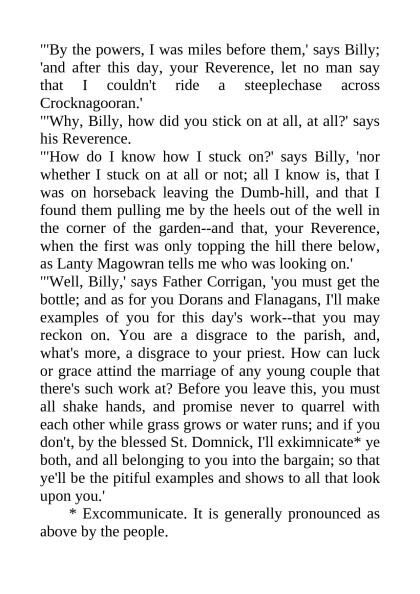 "'By the powers, I was miles before them,' says Billy; 'and after this day, your Reverence, let no man say that I couldn't ride a steeplechase across Crocknagooran.'
"'Why, Billy, how did you stick on at all, at all?' says his Reverence.
"'How do I know how I stuck on?' says Billy, 'nor whether I stuck on at all or not; all I know is, that I was on horseback leaving the Dumb-hill, and that I found them pulling me by the heels out of the well in the corner of the garden--and that, your Reverence, when the first was only topping the hill there below, as Lanty Magowran tells me who was looking on.'
"'Well, Billy,' says Father Corrigan, 'you must get the bottle; and as for you Dorans and Flanagans, I'll make examples of you for this day's work--that you may reckon on. You are a disgrace to the parish, and, what's more, a disgrace to your priest. How can luck or grace attind the marriage of any young couple that there's such work at? Before you leave this, you must all shake hands, and promise never to quarrel with each other while grass grows or water runs; and if you don't, by the blessed St. Domnick, I'll exkimnicate* ye both, and all belonging to you into the bargain; so that ye'll be the pitiful examples and shows to all that look upon you.'
* Excommunicate. It is generally pronounced as above by the people.